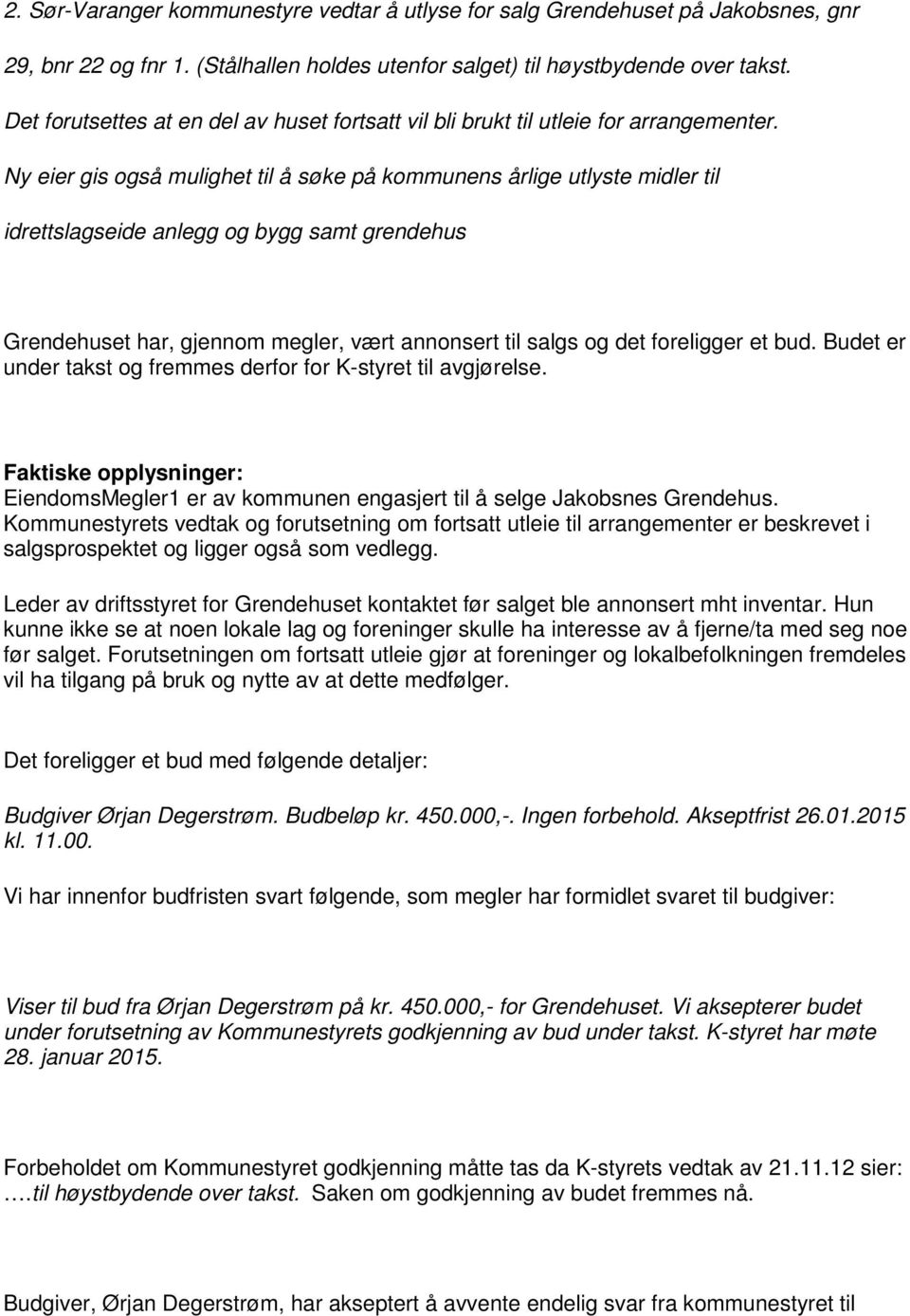 2. Sør-Varanger kommunestyre vedtar å utlyse for salg Grendehuset på Jakobsnes, gnr 29, bnr 22 og fnr 1. (Stålhallen holdes utenfor salget) til høystbydende over takst. Det forutsettes at en del av huset fortsatt vil bli brukt til utleie for arrangementer. Ny eier gis også mulighet til å søke på kommunens årlige utlyste midler til idrettslagseide anlegg og bygg samt grendehus

Grendehuset har, gjennom megler, vært annonsert til salgs og det foreligger et bud. Budet er under takst og fremmes derfor for K-styret til avgjørelse.

Faktiske opplysninger:
EiendomsMegler1 er av kommunen engasjert til å selge Jakobsnes Grendehus. Kommunestyrets vedtak og forutsetning om fortsatt utleie til arrangementer er beskrevet i salgsprospektet og ligger også som vedlegg.

Leder av driftsstyret for Grendehuset kontaktet før salget ble annonsert mht inventar. Hun kunne ikke se at noen lokale lag og foreninger skulle ha interesse av å fjerne/ta med seg noe før salget. Forutsetningen om fortsatt utleie gjør at foreninger og lokalbefolkningen fremdeles vil ha tilgang på bruk og nytte av at dette medfølger.

Det foreligger et bud med følgende detaljer:

Budgiver Ørjan Degerstrøm. Budbeløp kr. 450.000,-. Ingen forbehold. Akseptfrist 26.01.2015 kl. 11.00.

Vi har innenfor budfristen svart følgende, som megler har formidlet svaret til budgiver:

Viser til bud fra Ørjan Degerstrøm på kr. 450.000,- for Grendehuset. Vi aksepterer budet under forutsetning av Kommunestyrets godkjenning av bud under takst. K-styret har møte 28. januar 2015.

Forbeholdet om Kommunestyret godkjenning måtte tas da K-styrets vedtak av 21.11.12 sier: ….til høystbydende over takst. Saken om godkjenning av budet fremmes nå.

Budgiver, Ørjan Degerstrøm, har akseptert å avvente endelig svar fra kommunestyret til